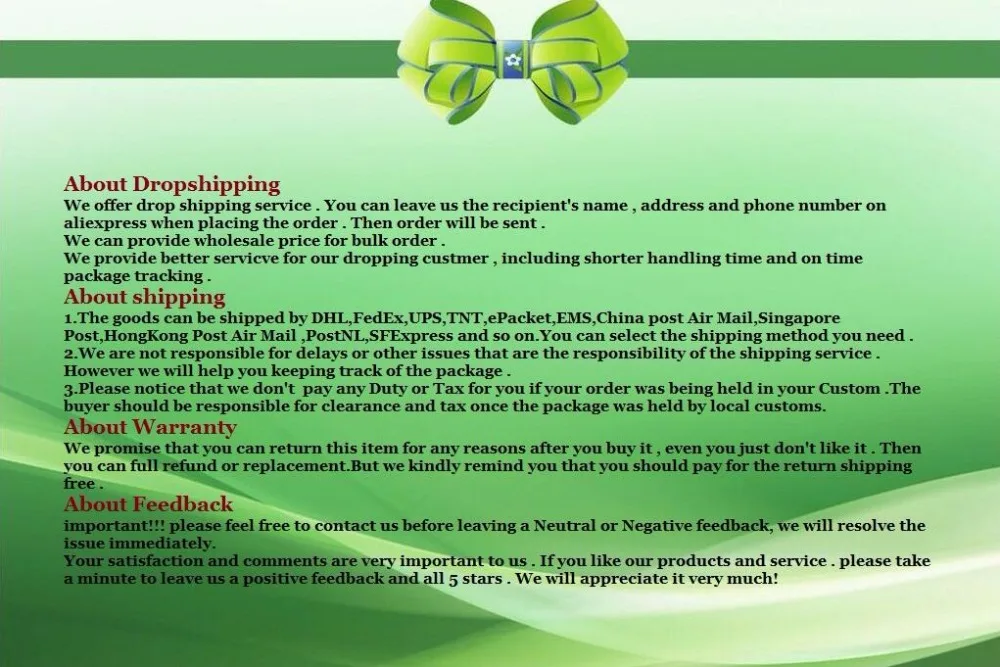 About Dropshipping
We offer drop shipping service . You can leave us the recipient's name , address and phone number on aliexpress when placing the order . Then order will be sent .
We can provide wholesale price for bulk order .
We provide better servicve for our dropping custmer , including shorter handling time and on time package tracking .
About shipping
1.The goods can be shipped by DHL,FedEx,UPS,TNT,ePacket,EMS,China post Air Mail,Singapore Post,HongKong Post Air Mail ,PostNL,SFExpress and so on.You can select the shipping method you need .
2.We are not responsible for delays or other issues that are the responsibility of the shipping service . However we will help you keeping track of the package .
3.Please notice that we don't pay any Duty or Tax for you if your order was being held in your Custom .The buyer should be responsible for clearance and tax once the package was held by local customs.
About Warranty
We promise that you can return this item for any reasons after you buy it , even you just don't like it . Then you can full refund or replacement.But we kindly remind you that you should pay for the return shipping free .
About Feedback
important!!! please feel free to contact us before leaving a Neutral or Negative feedback, we will resolve the issue immediately.
Your satisfaction and comments are very important to us . If you like our products and service . please take a minute to leave us a positive feedback and all 5 stars . We will appreciate it very much!